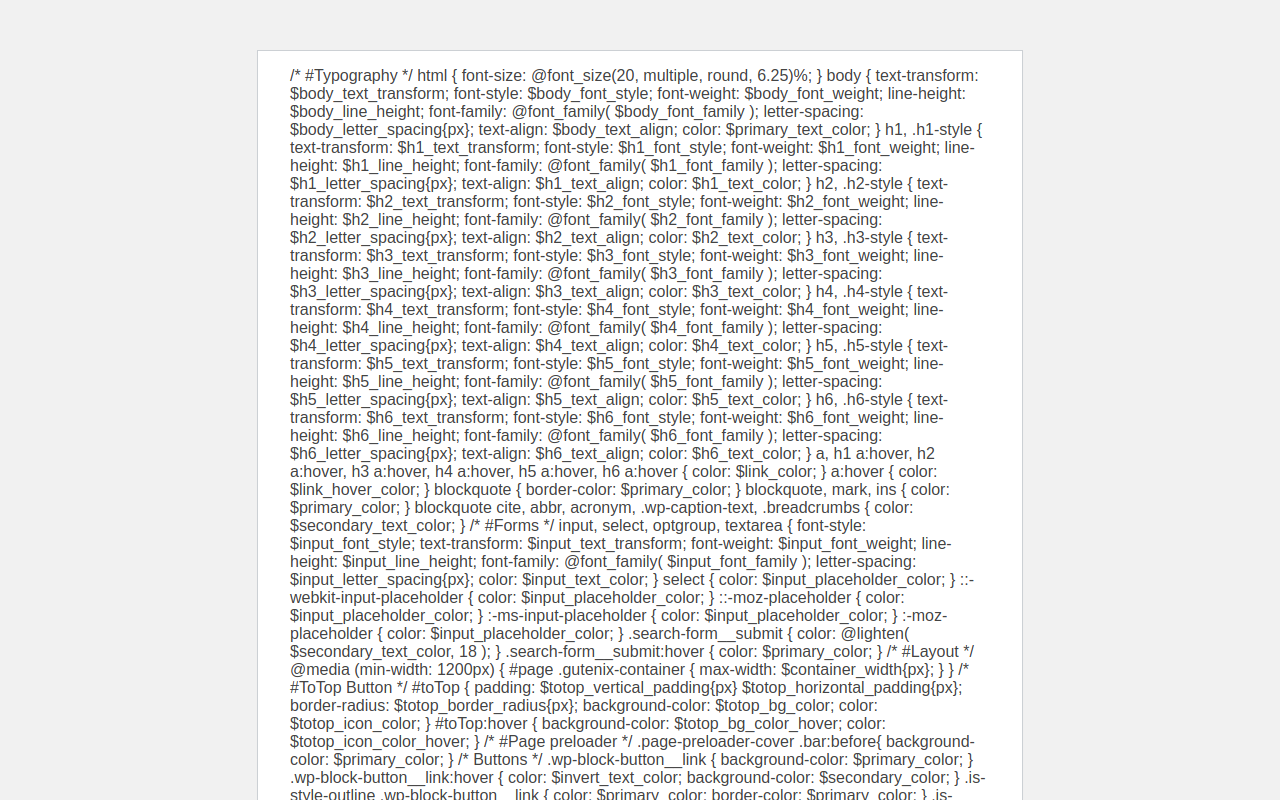 /* #Typography */ html { font-size: @font_size(20, multiple, round, 6.25)%; } body { text-transform: $body_text_transform; font-style: $body_font_style; font-weight: $body_font_weight; line-height: $body_line_height; font-family: @font_family( $body_font_family ); letter-spacing: $body_letter_spacing{px}; text-align: $body_text_align; color: $primary_text_color; } h1, .h1-style { text-transform: $h1_text_transform; font-style: $h1_font_style; font-weight: $h1_font_weight; line-height: $h1_line_height; font-family: @font_family( $h1_font_family ); letter-spacing: $h1_letter_spacing{px}; text-align: $h1_text_align; color: $h1_text_color; } h2, .h2-style { text-transform: $h2_text_transform; font-style: $h2_font_style; font-weight: $h2_font_weight; line-height: $h2_line_height; font-family: @font_family( $h2_font_family ); letter-spacing: $h2_letter_spacing{px}; text-align: $h2_text_align; color: $h2_text_color; } h3, .h3-style { text-transform: $h3_text_transform; font-style: $h3_font_style; font-weight: $h3_font_weight; line-height: $h3_line_height; font-family: @font_family( $h3_font_family ); letter-spacing: $h3_letter_spacing{px}; text-align: $h3_text_align; color: $h3_text_color; } h4, .h4-style { text-transform: $h4_text_transform; font-style: $h4_font_style; font-weight: $h4_font_weight; line-height: $h4_line_height; font-family: @font_family( $h4_font_family ); letter-spacing: $h4_letter_spacing{px}; text-align: $h4_text_align; color: $h4_text_color; } h5, .h5-style { text-transform: $h5_text_transform; font-style: $h5_font_style; font-weight: $h5_font_weight; line-height: $h5_line_height; font-family: @font_family( $h5_font_family ); letter-spacing: $h5_letter_spacing{px}; text-align: $h5_text_align; color: $h5_text_color; } h6, .h6-style { text-transform: $h6_text_transform; font-style: $h6_font_style; font-weight: $h6_font_weight; line-height: $h6_line_height; font-family: @font_family( $h6_font_family ); letter-spacing: $h6_letter_spacing{px}; text-align: $h6_text_align; color: $h6_text_color; } a, h1 a:hover, h2 a:hover, h3 a:hover, h4 a:hover, h5 a:hover, h6 a:hover { color: $link_color; } a:hover { color: $link_hover_color; } blockquote { border-color: $primary_color; } blockquote, mark, ins { color: $primary_color; } blockquote cite, abbr, acronym, .wp-caption-text, .breadcrumbs { color: $secondary_text_color; } /* #Forms */ input, select, optgroup, textarea { font-style: $input_font_style; text-transform: $input_text_transform; font-weight: $input_font_weight; line-height: $input_line_height; font-family: @font_family( $input_font_family ); letter-spacing: $input_letter_spacing{px}; color: $input_text_color; } select { color: $input_placeholder_color; } ::-webkit-input-placeholder { color: $input_placeholder_color; } ::-moz-placeholder { color: $input_placeholder_color; } :-ms-input-placeholder { color: $input_placeholder_color; } :-moz-placeholder { color: $input_placeholder_color; } .search-form__submit { color: @lighten( $secondary_text_color, 18 ); } .search-form__submit:hover { color: $primary_color; } /* #Layout */ @media (min-width: 1200px) { #page .gutenix-container { max-width: $container_width{px}; } } /* #ToTop Button */ #toTop { padding: $totop_vertical_padding{px} $totop_horizontal_padding{px}; border-radius: $totop_border_radius{px}; background-color: $totop_bg_color; color: $totop_icon_color; } #toTop:hover { background-color: $totop_bg_color_hover; color: $totop_icon_color_hover; } /* #Page preloader */ .page-preloader-cover .bar:before{ background-color: $primary_color; } /* Buttons */ .wp-block-button__link { background-color: $primary_color; } .wp-block-button__link:hover { color: $invert_text_color; background-color: $secondary_color; } .is-style-outline .wp-block-button__link { color: $primary_color; border-color: $primary_color; } .is-